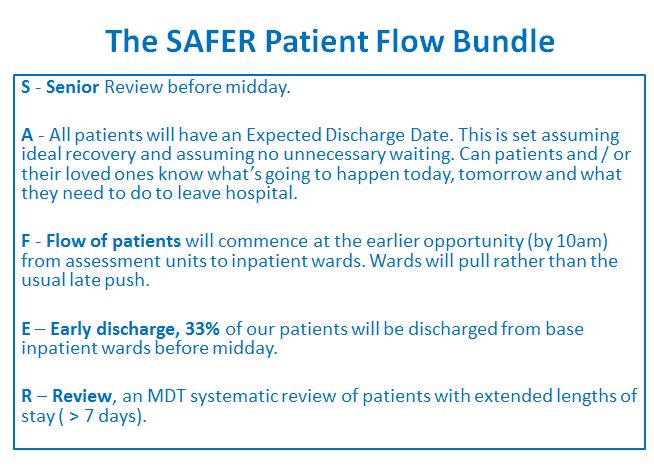 The SAFER Patient Flow Bundle

S - Senior Review before midday.

A - All patients will have an Expected Discharge Date. This is set assuming ideal recovery and assuming no unnecessary waiting. Can patients and / or their loved ones know what's going to happen today, tomorrow and what they need to do to leave hospital.

F - Flow of patients will commence at the earlier opportunity (by 10am) from assessment units to inpatient wards. Wards will pull rather than the usual late push.

E – Early discharge, 33% of our patients will be discharged from base inpatient wards before midday.

R – Review, an MDT systematic review of patients with extended lengths of stay ( > 7 days).